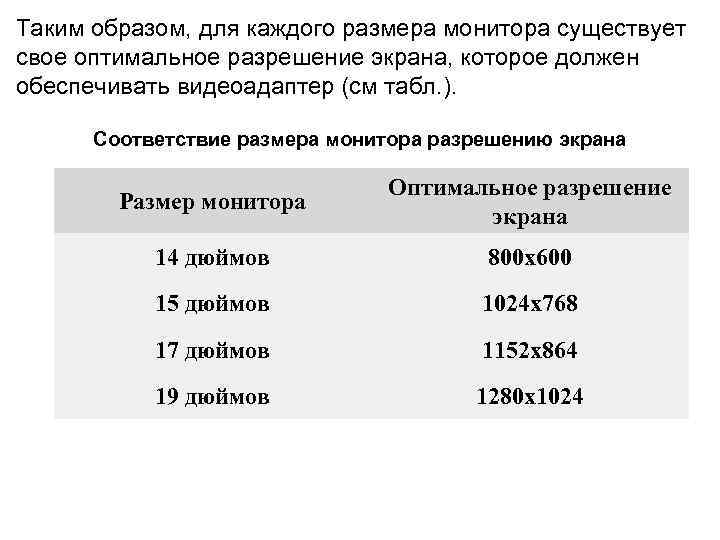 Таким образом, для каждого размера монитора существует свое оптимальное разрешение экрана, которое должен обеспечивать видеоадаптер (см табл.).

Соответствие размера монитора разрешению экрана

| Размер монитора | Оптимальное разрешение экрана |
|---|---|
| 14 дюймов | 800x600 |
| 15 дюймов | 1024x768 |
| 17 дюймов | 1152x864 |
| 19 дюймов | 1280x1024 |